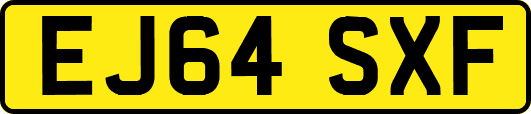 EJ64 SXF